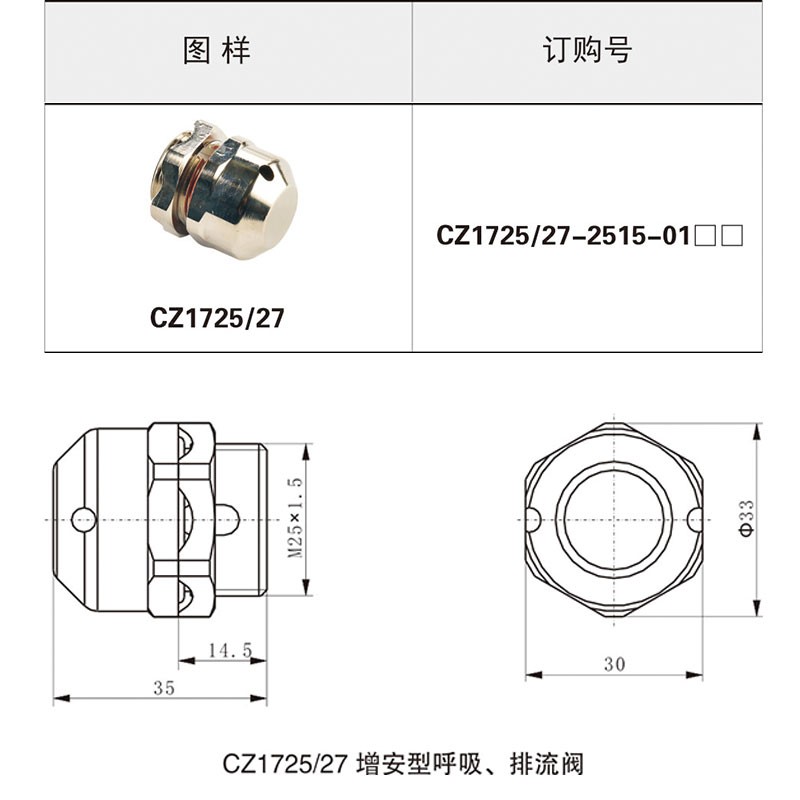 | 图 样 | 订购号 |
|---|---|
| CZ1725/27 | CZ1725/27-2515-01□□ |

M25×1.5

14.5

35

Φ33

30

CZ1725/27 增安型呼吸、排流阀